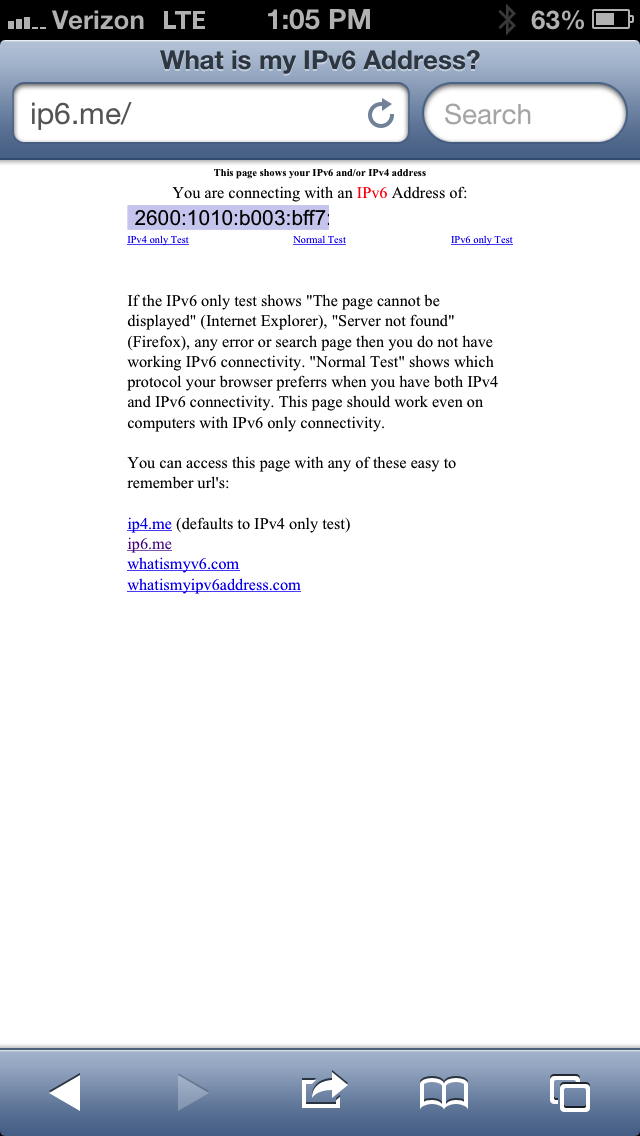 Verizon LTE 1:05 PM 63%

What is my IPv6 Address?

ip6.me/

Search

This page shows your IPv6 and/or IPv4 address

You are connecting with an IPv6 Address of:

2600:1010:b003:bff7:

IPv4 only Test Normal Test IPv6 only Test

If the IPv6 only test shows "The page cannot be displayed" (Internet Explorer), "Server not found" (Firefox), any error or search page then you do not have working IPv6 connectivity. "Normal Test" shows which protocol your browser preferrs when you have both IPv4 and IPv6 connectivity. This page should work even on computers with IPv6 only connectivity.

You can access this page with any of these easy to remember url's:

ip4.me (defaults to IPv4 only test)
ip6.me
whatismyv6.com
whatismyipv6address.com